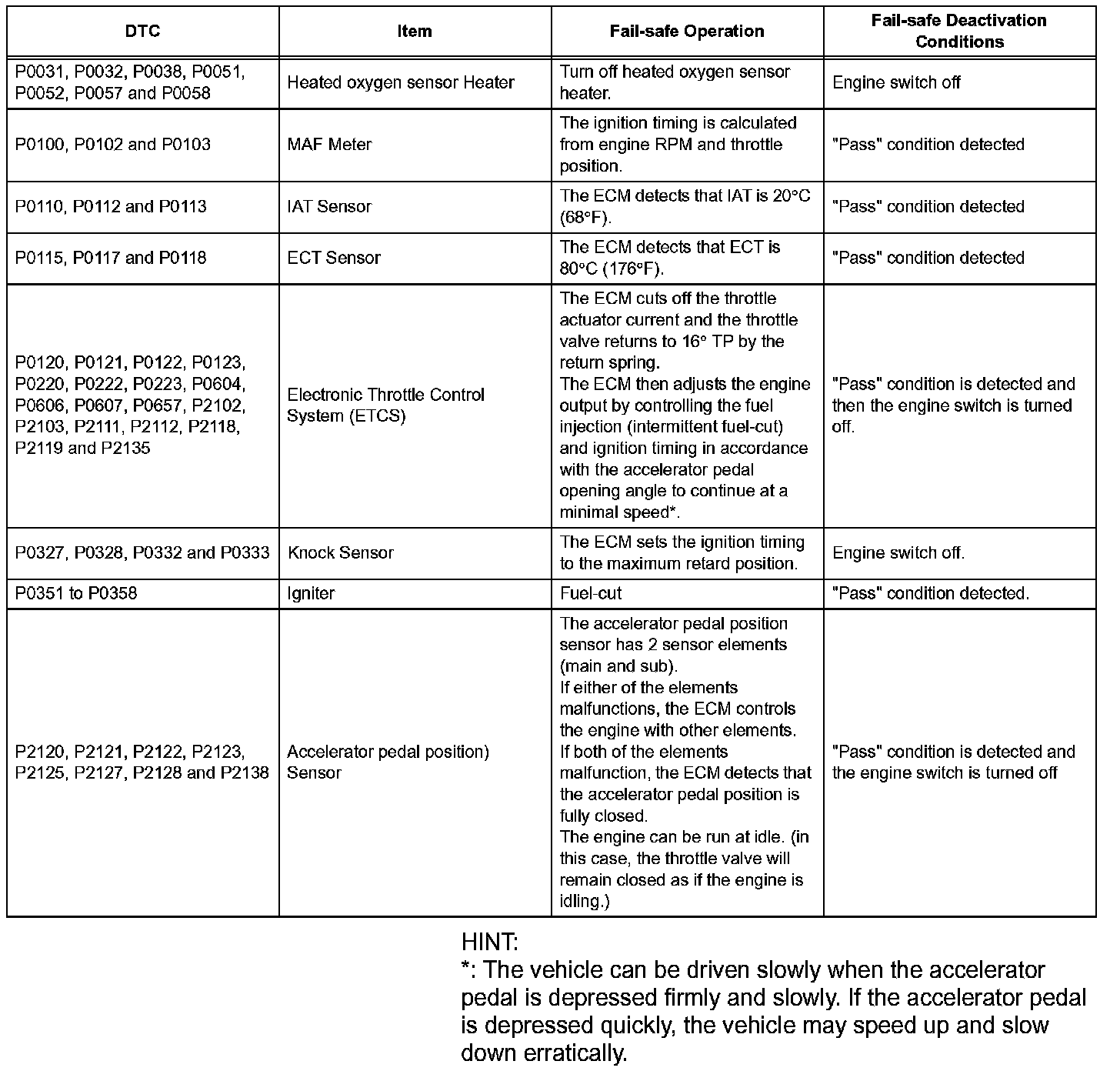 | DTC | Item | Fail-safe Operation | Fail-safe Deactivation Conditions |
|---|---|---|---|
| P0031, P0032, P0038, P0051, P0052, P0057 and P0058 | Heated oxygen sensor Heater | Turn off heated oxygen sensor heater. | Engine switch off |
| P0100, P0102 and P0103 | MAF Meter | The ignition timing is calculated from engine RPM and throttle position. | "Pass" condition detected |
| P0110, P0112 and P0113 | IAT Sensor | The ECM detects that IAT is 20°C (68°F). | "Pass" condition detected |
| P0115, P0117 and P0118 | ECT Sensor | The ECM detects that ECT is 80°C (176°F). | "Pass" condition detected |
| P0120, P0121, P0122, P0123, P0220, P0222, P0223, P0604, P0606, P0607, P0657, P2102, P2103, P2111, P2112, P2118, P2119 and P2135 | Electronic Throttle Control System (ETCS) | The ECM cuts off the throttle actuator current and the throttle valve returns to 16° TP by the return spring. The ECM then adjusts the engine output by controlling the fuel injection (intermittent fuel-cut) and ignition timing in accordance with the accelerator pedal opening angle to continue at a minimal speed*. | "Pass" condition is detected and then the engine switch is turned off. |
| P0327, P0328, P0332 and P0333 | Knock Sensor | The ECM sets the ignition timing to the maximum retard position. | Engine switch off. |
| P0351 to P0358 | Igniter | Fuel-cut | "Pass" condition detected. |
| P2120, P2121, P2122, P2123, P2125, P2127, P2128 and P2138 | Accelerator pedal position) Sensor | The accelerator pedal position sensor has 2 sensor elements (main and sub). If either of the elements malfunctions, the ECM controls the engine with other elements. If both of the elements malfunction, the ECM detects that the accelerator pedal position is fully closed. The engine can be run at idle. (in this case, the throttle valve will remain closed as if the engine is idling.) | "Pass" condition is detected and the engine switch is turned off |

HINT:
*: The vehicle can be driven slowly when the accelerator pedal is depressed firmly and slowly. If the accelerator pedal is depressed quickly, the vehicle may speed up and slow down erratically.